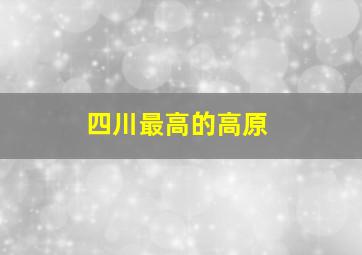 四川最高的高原